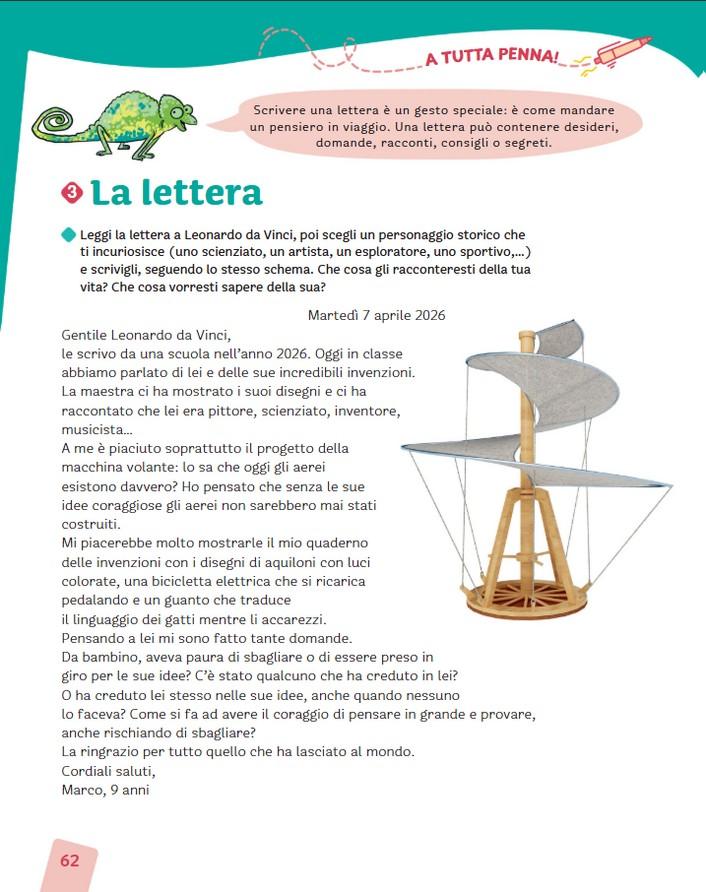 A TUTTA PENNA!

Scrivere una lettera è un gesto speciale: è come mandare un pensiero in viaggio. Una lettera può contenere desideri, domande, racconti, consigli o segreti.

3 La lettera

Leggi la lettera a Leonardo da Vinci, poi scegli un personaggio storico che ti incuriosisce (uno scienziato, un artista, un esploratore, uno sportivo,...) e scrivigli, seguendo lo stesso schema. Che cosa gli racconteresti della tua vita? Che cosa vorresti sapere della sua?

Martedì 7 aprile 2026

Gentile Leonardo da Vinci,
le scrivo da una scuola nell'anno 2026. Oggi in classe abbiamo parlato di lei e delle sue incredibili invenzioni. La maestra ci ha mostrato i suoi disegni e ci ha raccontato che lei era pittore, scienziato, inventore, musicista...
A me è piaciuto soprattutto il progetto della macchina volante: lo sa che oggi gli aerei esistono davvero? Ho pensato che senza le sue idee coraggiose gli aerei non sarebbero mai stati costruiti.
Mi piacerebbe molto mostrarle il mio quaderno delle invenzioni con i disegni di aquiloni con luci colorate, una bicicletta elettrica che si ricarica pedalando e un guanto che traduce il linguaggio dei gatti mentre li accarezzi.
Pensando a lei mi sono fatto tante domande.
Da bambino, aveva paura di sbagliare o di essere preso in giro per le sue idee? C'è stato qualcuno che ha creduto in lei?
O ha creduto lei stesso nelle sue idee, anche quando nessuno lo faceva? Come si fa ad avere il coraggio di pensare in grande e provare, anche rischiando di sbagliare?
La ringrazio per tutto quello che ha lasciato al mondo.
Cordiali saluti,
Marco, 9 anni

62